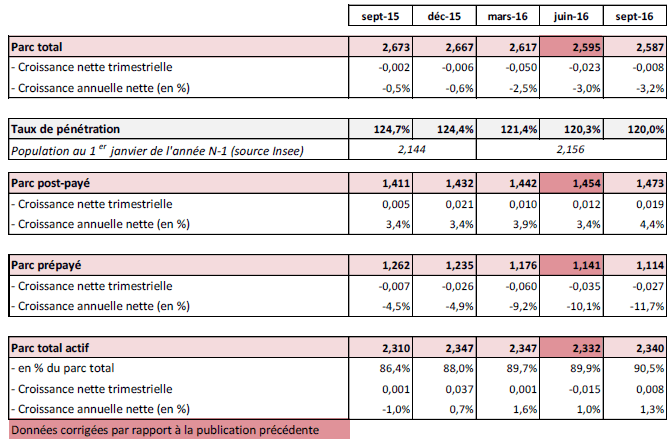 |  | sept-15 | déc-15 | mars-16 | juin-16 | sept-16 |
|---|---|---|---|---|---|
| Parc total | 2,673 | 2,667 | 2,617 | 2,595 | 2,587 |
| - Croissance nette trimestrielle | -0,002 | -0,006 | -0,050 | -0,023 | -0,008 |
| - Croissance annuelle nette (en %) | -0,5% | -0,6% | -2,5% | -3,0% | -3,2% |
| Taux de pénétration | 124,7% | 124,4% | 121,4% | 120,3% | 120,0% |
| Population au 1$^{er}$ janvier de l'année N-1 (source Insee) | 2,144 |  | 2,156 |  |  |
| Parc post-payé | 1,411 | 1,432 | 1,442 | 1,454 | 1,473 |
| - Croissance nette trimestrielle | 0,005 | 0,021 | 0,010 | 0,012 | 0,019 |
| - Croissance annuelle nette (en %) | 3,4% | 3,4% | 3,9% | 3,4% | 4,4% |
| Parc prépayé | 1,262 | 1,235 | 1,176 | 1,141 | 1,114 |
| - Croissance nette trimestrielle | -0,007 | -0,026 | -0,060 | -0,035 | -0,027 |
| - Croissance annuelle nette (en %) | -4,5% | -4,9% | -9,2% | -10,1% | -11,7% |
| Parc total actif | 2,310 | 2,347 | 2,347 | 2,332 | 2,340 |
| - en % du parc total | 86,4% | 88,0% | 89,7% | 89,9% | 90,5% |
| - Croissance nette trimestrielle | 0,001 | 0,037 | 0,001 | -0,015 | 0,008 |
| - Croissance annuelle nette (en %) | -1,0% | 0,7% | 1,6% | 1,0% | 1,3% |

Données corrigées par rapport à la publication précédente